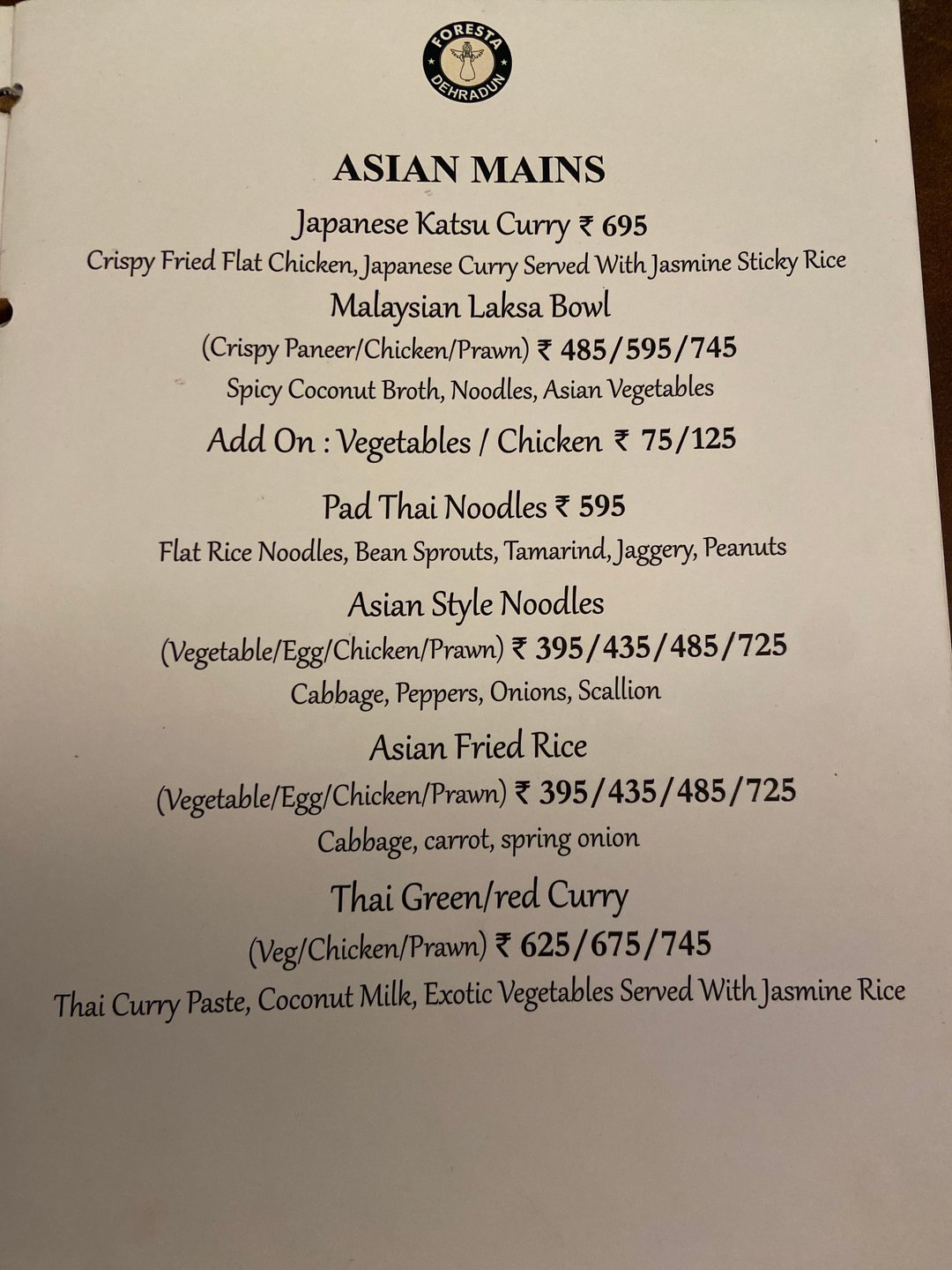 FORESTA
DEHRADUN

ASIAN MAINS

Japanese Katsu Curry ₹ 695

Crispy Fried Flat Chicken, Japanese Curry Served With Jasmine Sticky Rice

Malaysian Laksa Bowl

(Crispy Paneer/Chicken/Prawn) ₹ 485/595/745

Spicy Coconut Broth, Noodles, Asian Vegetables

Add On : Vegetables / Chicken ₹ 75/125

Pad Thai Noodles ₹ 595

Flat Rice Noodles, Bean Sprouts, Tamarind, Jaggery, Peanuts

Asian Style Noodles

(Vegetable/Egg/Chicken/Prawn) ₹ 395/435/485/725

Cabbage, Peppers, Onions, Scallion

Asian Fried Rice

(Vegetable/Egg/Chicken/Prawn) ₹ 395/435/485/725

Cabbage, carrot, spring onion

Thai Green/red Curry

(Veg/Chicken/Prawn) ₹ 625/675/745

Thai Curry Paste, Coconut Milk, Exotic Vegetables Served With Jasmine Rice